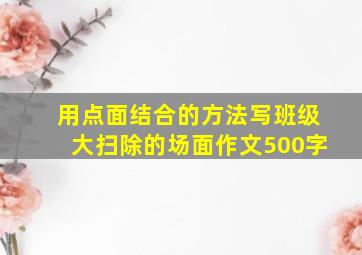 用点面结合的方法写班级大扫除的场面作文500字